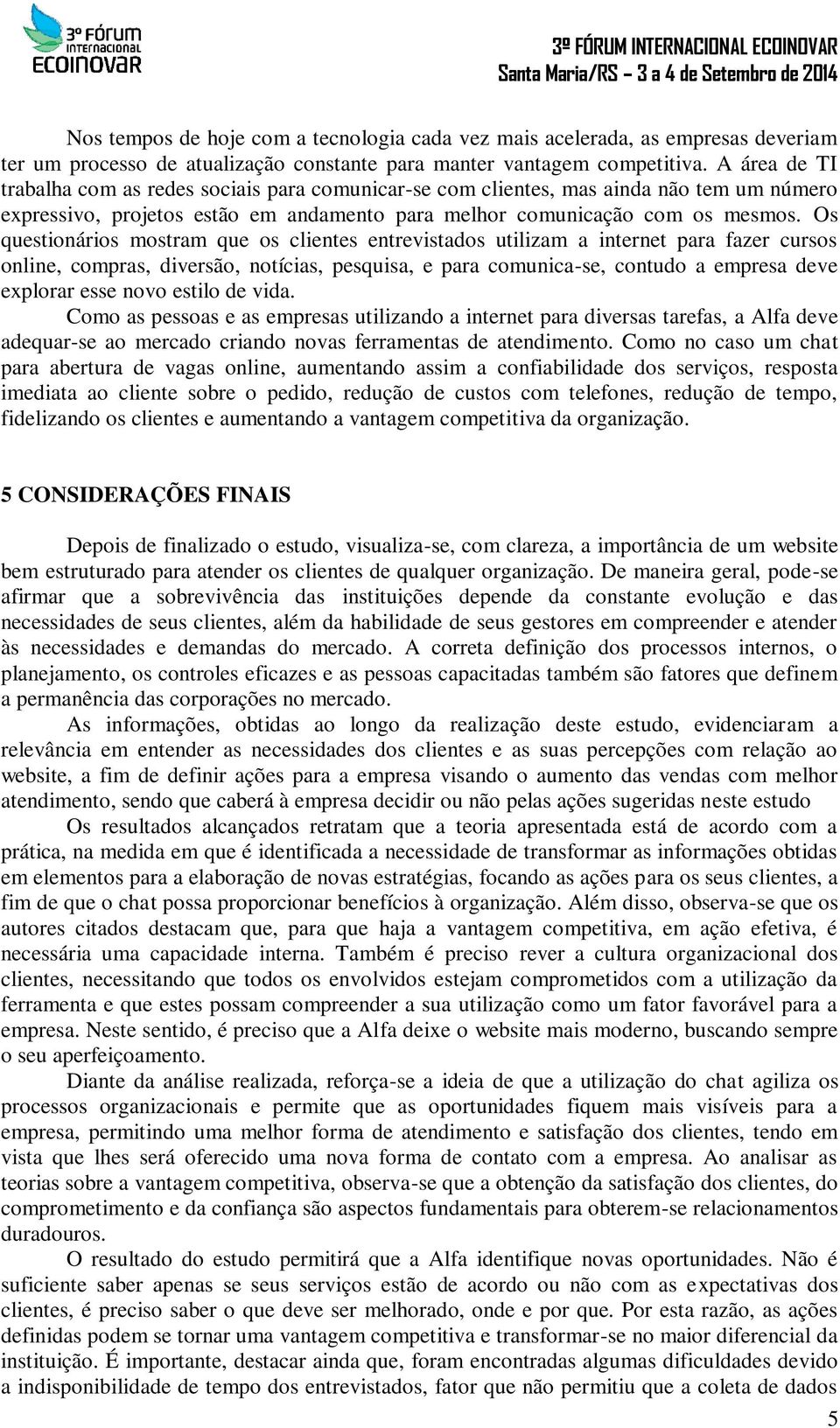 3º FÓRUM INTERNACIONAL ECOINOVAR

3º FÓRUM INTERNACIONAL ECOINOVAR
Santa Maria/RS – 3 a 4 de Setembro de 2014

Nos tempos de hoje com a tecnologia cada vez mais acelerada, as empresas deveriam ter um processo de atualização constante para manter vantagem competitiva. A área de TI trabalha com as redes sociais para comunicar-se com clientes, mas ainda não tem um número expressivo, projetos estão em andamento para melhor comunicação com os mesmos. Os questionários mostram que os clientes entrevistados utilizam a internet para fazer cursos online, compras, diversão, notícias, pesquisa, e para comunica-se, contudo a empresa deve explorar esse novo estilo de vida.

Como as pessoas e as empresas utilizando a internet para diversas tarefas, a Alfa deve adequar-se ao mercado criando novas ferramentas de atendimento. Como no caso um chat para abertura de vagas online, aumentando assim a confiabilidade dos serviços, resposta imediata ao cliente sobre o pedido, redução de custos com telefones, redução de tempo, fidelizando os clientes e aumentando a vantagem competitiva da organização.

5 CONSIDERAÇÕES FINAIS

Depois de finalizado o estudo, visualiza-se, com clareza, a importância de um website bem estruturado para atender os clientes de qualquer organização. De maneira geral, pode-se afirmar que a sobrevivência das instituições depende da constante evolução e das necessidades de seus clientes, além da habilidade de seus gestores em compreender e atender às necessidades e demandas do mercado. A correta definição dos processos internos, o planejamento, os controles eficazes e as pessoas capacitadas também são fatores que definem a permanência das corporações no mercado.

As informações, obtidas ao longo da realização deste estudo, evidenciaram a relevância em entender as necessidades dos clientes e as suas percepções com relação ao website, a fim de definir ações para a empresa visando o aumento das vendas com melhor atendimento, sendo que caberá à empresa decidir ou não pelas ações sugeridas neste estudo

Os resultados alcançados retratam que a teoria apresentada está de acordo com a prática, na medida em que é identificada a necessidade de transformar as informações obtidas em elementos para a elaboração de novas estratégias, focando as ações para os seus clientes, a fim de que o chat possa proporcionar benefícios à organização. Além disso, observa-se que os autores citados destacam que, para que haja a vantagem competitiva, em ação efetiva, é necessária uma capacidade interna. Também é preciso rever a cultura organizacional dos clientes, necessitando que todos os envolvidos estejam comprometidos com a utilização da ferramenta e que estes possam compreender a sua utilização como um fator favorável para a empresa. Neste sentido, é preciso que a Alfa deixe o website mais moderno, buscando sempre o seu aperfeiçoamento.

Diante da análise realizada, reforça-se a ideia de que a utilização do chat agiliza os processos organizacionais e permite que as oportunidades fiquem mais visíveis para a empresa, permitindo uma melhor forma de atendimento e satisfação dos clientes, tendo em vista que lhes será oferecido uma nova forma de contato com a empresa. Ao analisar as teorias sobre a vantagem competitiva, observa-se que a obtenção da satisfação dos clientes, do comprometimento e da confiança são aspectos fundamentais para obterem-se relacionamentos duradouros.

O resultado do estudo permitirá que a Alfa identifique novas oportunidades. Não é suficiente saber apenas se seus serviços estão de acordo ou não com as expectativas dos clientes, é preciso saber o que deve ser melhorado, onde e por que. Por esta razão, as ações definidas podem se tornar uma vantagem competitiva e transformar-se no maior diferencial da instituição. É importante, destacar ainda que, foram encontradas algumas dificuldades devido a indisponibilidade de tempo dos entrevistados, fator que não permitiu que a coleta de dados

5